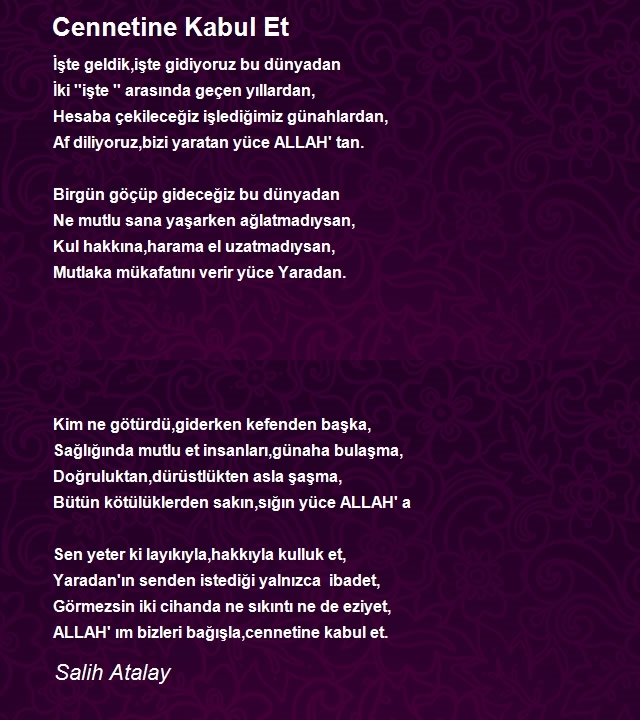 Cennetine Kabul Et

İşte geldik,işte gidiyoruz bu dünyadan
İki ''işte '' arasında geçen yıllardan,
Hesaba çekileceğiz işlediğimiz günahlardan,
Af diliyoruz,bizi yaratan yüce ALLAH' tan.

Birgün göçüp gideceğiz bu dünyadan
Ne mutlu sana yaşarken ağlatmadıysan,
Kul hakkına,harama el uzatmadıysan,
Mutlaka mükafatını verir yüce Yaradan.

Kim ne götürdü,giderken kefenden başka,
Sağlığında mutlu et insanları,günaha bulaşma,
Doğruluktan,dürüstlükten asla şaşma,
Bütün kötülüklerden sakın,sığın yüce ALLAH' a

Sen yeter ki layıkıyla,hakkıyla kulluk et,
Yaradan'ın senden istediği yalnızca ibadet,
Görmezsin iki cihanda ne sıkıntı ne de eziyet,
ALLAH' ım bizleri bağışla,cennetine kabul et.

Salih Atalay